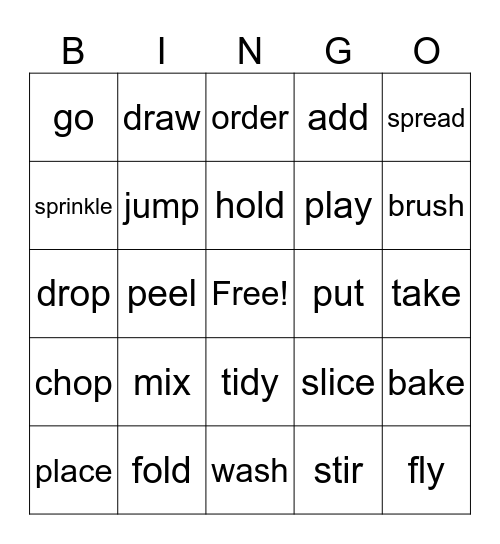 | B | I | N | G | O |
|---|---|---|---|---|
| go | draw | order | add | spread |
| sprinkle | jump | hold | play | brush |
| drop | peel | Free! | put | take |
| chop | mix | tidy | slice | bake |
| place | fold | wash | stir | fly |